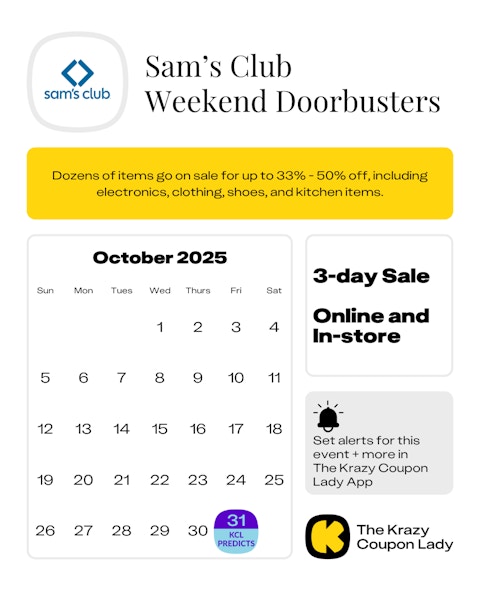 sam's club

Sam's Club
Weekend Doorbusters

Dozens of items go on sale for up to 33% - 50% off, including electronics, clothing, shoes, and kitchen items.

October 2025

| Sun | Mon | Tues | Wed | Thurs | Fri | Sat |
|---|---|---|---|---|---|---|
| | | | 1 | 2 | 3 | 4 |
| 5 | 6 | 7 | 8 | 9 | 10 | 11 |
| 12 | 13 | 14 | 15 | 16 | 17 | 18 |
| 19 | 20 | 21 | 22 | 23 | 24 | 25 |
| 26 | 27 | 28 | 29 | 30 | 31 KCL PREDICTS | |

3-day Sale

Online and In-store

Set alerts for this event + more in The Krazy Coupon Lady App

The Krazy Coupon Lady